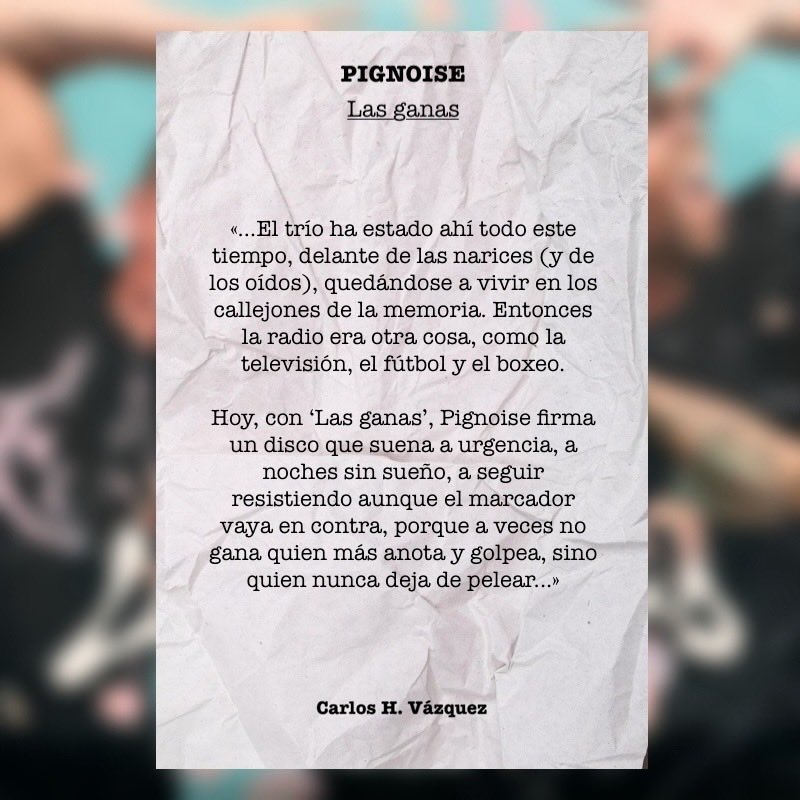 PIGNOISE

Las ganas

«...El trío ha estado ahí todo este tiempo, delante de las narices (y de los oídos), quedándose a vivir en los callejones de la memoria. Entonces la radio era otra cosa, como la televisión, el fútbol y el boxeo.

Hoy, con ‘Las ganas’, Pignoise firma un disco que suena a urgencia, a noches sin sueño, a seguir resistiendo aunque el marcador vaya en contra, porque a veces no gana quien más anota y golpea, sino quien nunca deja de pelear...»

Carlos H. Vázquez